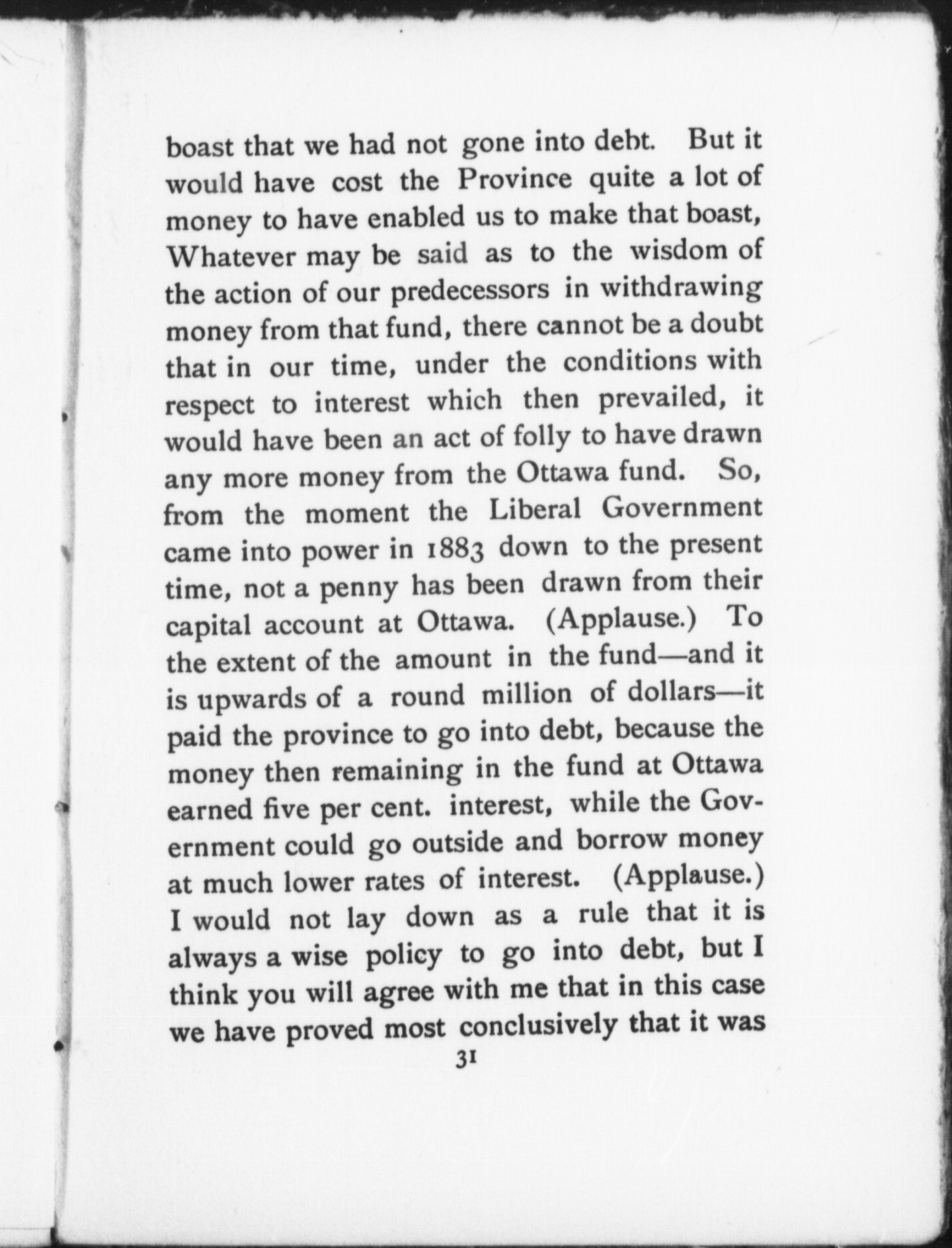 boast that we had not gone into debt. But it would have cost the Province quite a lot of money to have enabled us to make that boast, Whatever may be said as to the wisdom of the action of our predecessors in withdrawing money from that fund, there cannot be a doubt that in our time, under the conditions with respect to interest which then prevailed, it would have been an act of folly to have drawn any more money from the Ottawa fund. So, from the moment the Liberal Government came into power in 1883 down to the present time, not a penny has been drawn from their capital account at Ottawa. (Applause.) To the extent of the amount in the fund—and it is upwards of a round million of dollars—it paid the province to go into debt, because the money then remaining in the fund at Ottawa earned five per cent. interest, while the Government could go outside and borrow money at much lower rates of interest. (Applause.) I would not lay down as a rule that it is always a wise policy to go into debt, but I think you will agree with me that in this case we have proved most conclusively that it was

31